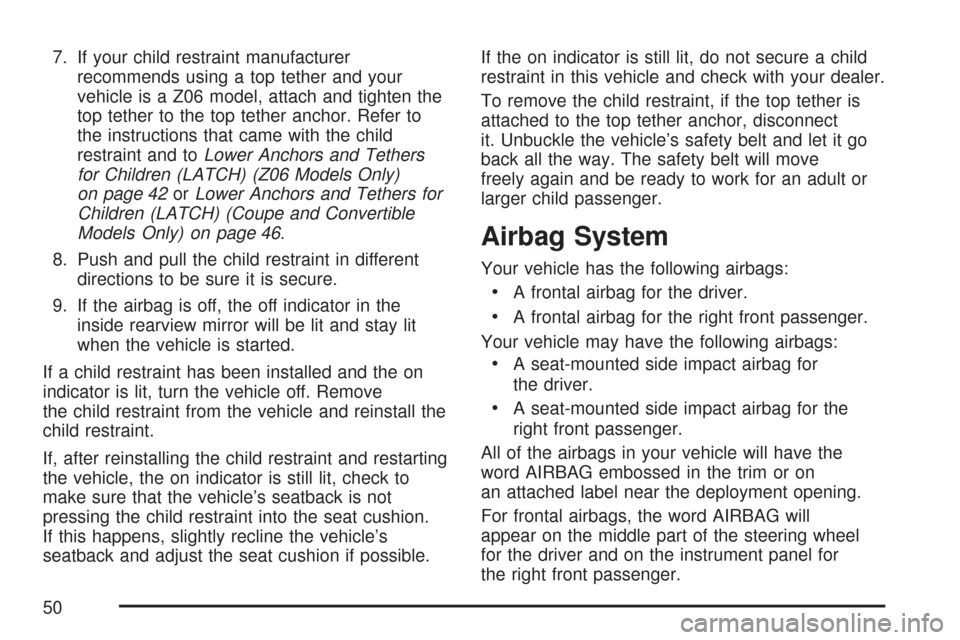 7. If your child restraint manufacturer recommends using a top tether and your vehicle is a Z06 model, attach and tighten the top tether to the top tether anchor. Refer to the instructions that came with the child restraint and to Lower Anchors and Tethers for Children (LATCH) (Z06 Models Only) on page 42 or Lower Anchors and Tethers for Children (LATCH) (Coupe and Convertible Models Only) on page 46.

8. Push and pull the child restraint in different directions to be sure it is secure.

9. If the airbag is off, the off indicator in the inside rearview mirror will be lit and stay lit when the vehicle is started.

If a child restraint has been installed and the on indicator is lit, turn the vehicle off. Remove the child restraint from the vehicle and reinstall the child restraint.

If, after reinstalling the child restraint and restarting the vehicle, the on indicator is still lit, check to make sure that the vehicle's seatback is not pressing the child restraint into the seat cushion. If this happens, slightly recline the vehicle's seatback and adjust the seat cushion if possible.

If the on indicator is still lit, do not secure a child restraint in this vehicle and check with your dealer.

To remove the child restraint, if the top tether is attached to the top tether anchor, disconnect it. Unbuckle the vehicle's safety belt and let it go back all the way. The safety belt will move freely again and be ready to work for an adult or larger child passenger.

Airbag System

Your vehicle has the following airbags:

• A frontal airbag for the driver.

• A frontal airbag for the right front passenger.

Your vehicle may have the following airbags:

• A seat-mounted side impact airbag for the driver.

• A seat-mounted side impact airbag for the right front passenger.

All of the airbags in your vehicle will have the word AIRBAG embossed in the trim or on an attached label near the deployment opening.

For frontal airbags, the word AIRBAG will appear on the middle part of the steering wheel for the driver and on the instrument panel for the right front passenger.

50

carmanualsonline.info